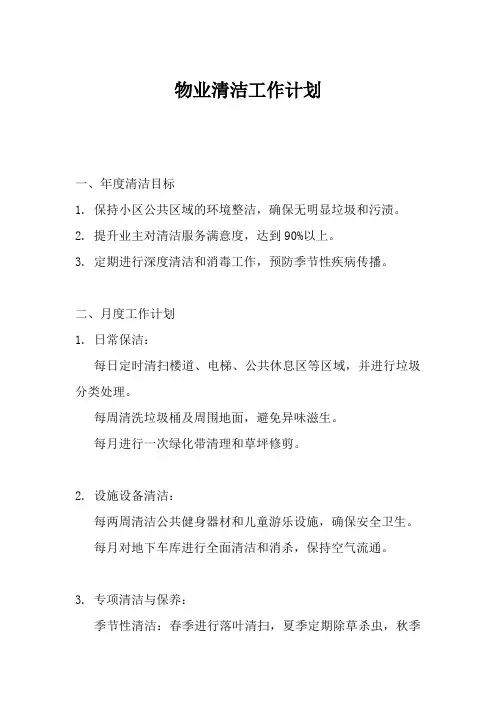 物业清洁工作计划

一、年度清洁目标

1. 保持小区公共区域的环境整洁，确保无明显垃圾和污渍。

2. 提升业主对清洁服务满意度，达到 90%以上。

3. 定期进行深度清洁和消毒工作，预防季节性疾病传播。

二、月度工作计划

1. 日常保洁：

每日定时清扫楼道、电梯、公共休息区等区域，并进行垃圾分类处理。

每周清洗垃圾桶及周围地面，避免异味滋生。

每月进行一次绿化带清理和草坪修剪。

2. 设施设备清洁：

每两周清洁公共健身器材和儿童游乐设施，确保安全卫生。

每月对地下车库进行全面清洁和消杀，保持空气流通。

3. 专项清洁与保养：

季节性清洁：春季进行落叶清扫，夏季定期除草杀虫，秋季